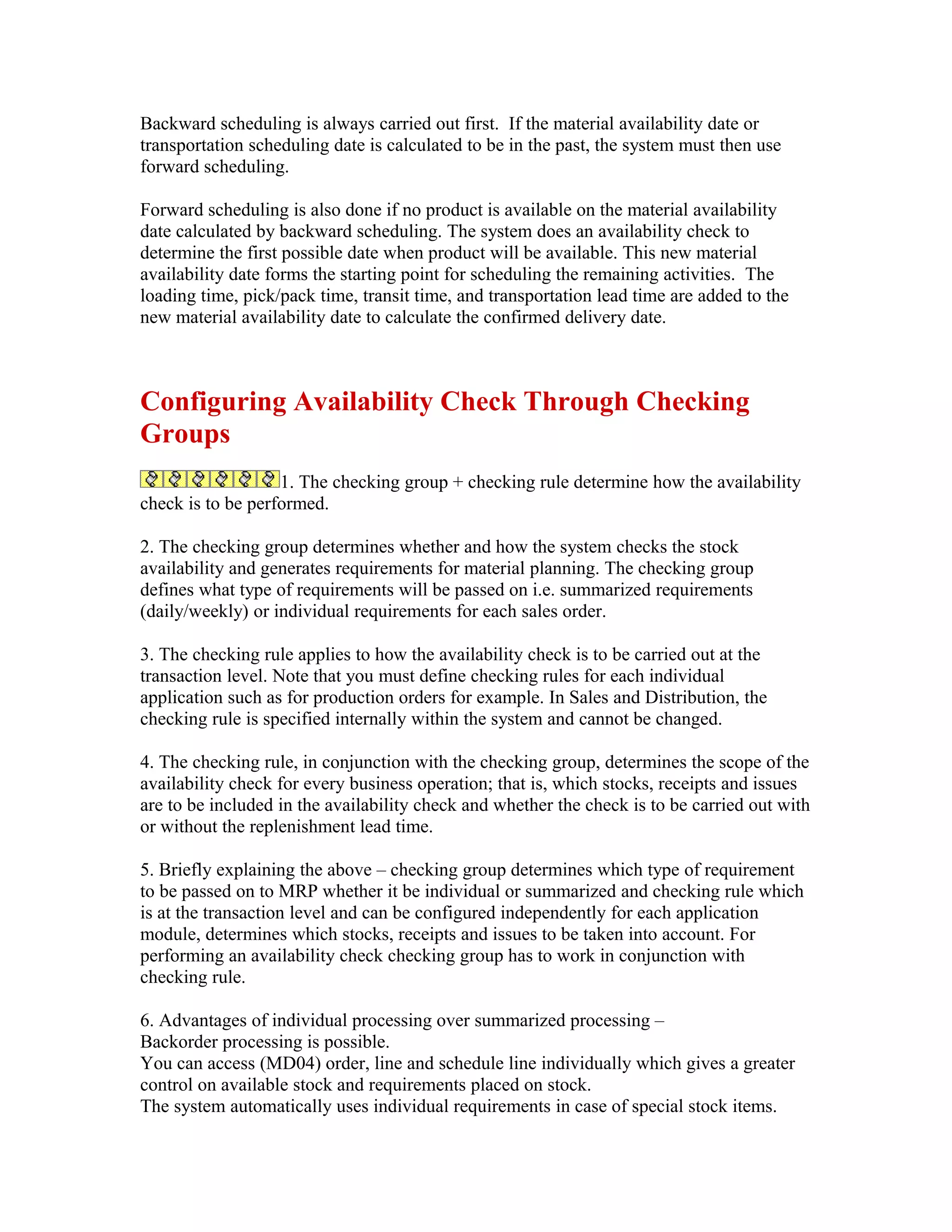 Backward scheduling is always carried out first. If the material availability date or transportation scheduling date is calculated to be in the past, the system must then use forward scheduling.

Forward scheduling is also done if no product is available on the material availability date calculated by backward scheduling. The system does an availability check to determine the first possible date when product will be available. This new material availability date forms the starting point for scheduling the remaining activities. The loading time, pick/pack time, transit time, and transportation lead time are added to the new material availability date to calculate the confirmed delivery date.

Configuring Availability Check Through Checking Groups

1. The checking group + checking rule determine how the availability check is to be performed.

2. The checking group determines whether and how the system checks the stock availability and generates requirements for material planning. The checking group defines what type of requirements will be passed on i.e. summarized requirements (daily/weekly) or individual requirements for each sales order.

3. The checking rule applies to how the availability check is to be carried out at the transaction level. Note that you must define checking rules for each individual application such as for production orders for example. In Sales and Distribution, the checking rule is specified internally within the system and cannot be changed.

4. The checking rule, in conjunction with the checking group, determines the scope of the availability check for every business operation; that is, which stocks, receipts and issues are to be included in the availability check and whether the check is to be carried out with or without the replenishment lead time.

5. Briefly explaining the above – checking group determines which type of requirement to be passed on to MRP whether it be individual or summarized and checking rule which is at the transaction level and can be configured independently for each application module, determines which stocks, receipts and issues to be taken into account. For performing an availability check checking group has to work in conjunction with checking rule.

6. Advantages of individual processing over summarized processing –
Backorder processing is possible.
You can access (MD04) order, line and schedule line individually which gives a greater control on available stock and requirements placed on stock.
The system automatically uses individual requirements in case of special stock items.